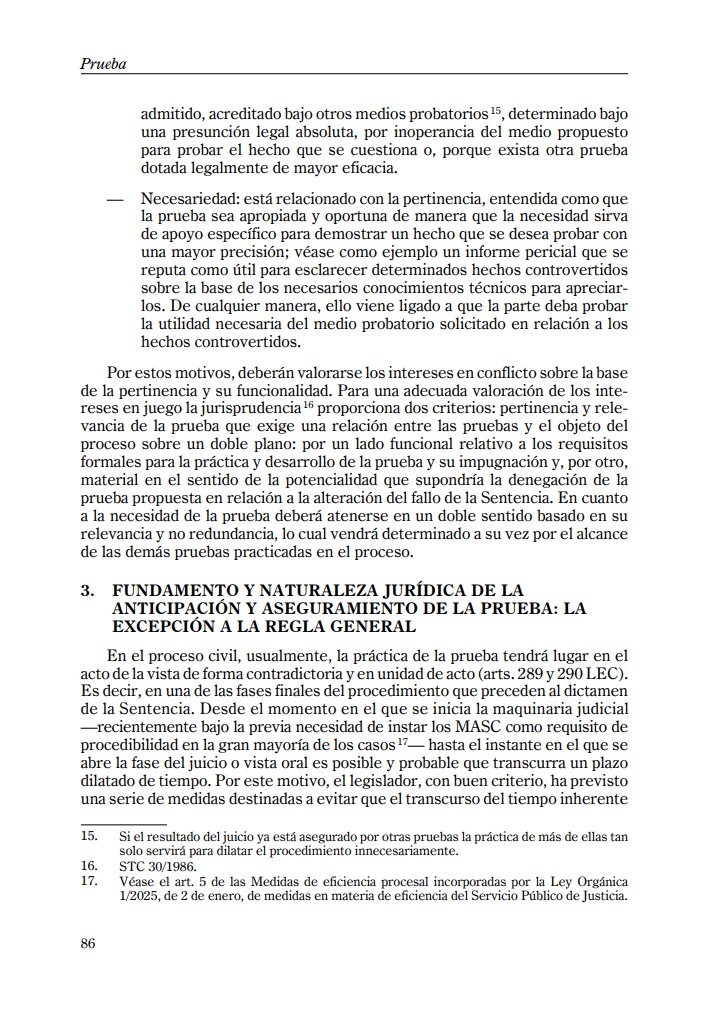 Prueba

admitido, acreditado bajo otros medios probatorios $^{15}$, determinado bajo una presunción legal absoluta, por inoperancia del medio propuesto para probar el hecho que se cuestiona o, porque exista otra prueba dotada legalmente de mayor eficacia.

— Necesariedad: está relacionado con la pertinencia, entendida como que la prueba sea apropiada y oportuna de manera que la necesidad sirva de apoyo específico para demostrar un hecho que se desea probar con una mayor precisión; véase como ejemplo un informe pericial que se reputa como útil para esclarecer determinados hechos controvertidos sobre la base de los necesarios conocimientos técnicos para apreciarlos. De cualquier manera, ello viene ligado a que la parte deba probar la utilidad necesaria del medio probatorio solicitado en relación a los hechos controvertidos.

Por estos motivos, deberán valorarse los intereses en conflicto sobre la base de la pertinencia y su funcionalidad. Para una adecuada valoración de los intereses en juego la jurisprudencia $^{16}$ proporciona dos criterios: pertinencia y relevancia de la prueba que exige una relación entre las pruebas y el objeto del proceso sobre un doble plano: por un lado funcional relativo a los requisitos formales para la práctica y desarrollo de la prueba y su impugnación y, por otro, material en el sentido de la potencialidad que supondría la denegación de la prueba propuesta en relación a la alteración del fallo de la Sentencia. En cuanto a la necesidad de la prueba deberá atenerse en un doble sentido basado en su relevancia y no redundancia, lo cual vendrá determinado a su vez por el alcance de las demás pruebas practicadas en el proceso.

3. FUNDAMENTO Y NATURALEZA JURÍDICA DE LA ANTICIPACIÓN Y ASEGURAMIENTO DE LA PRUEBA: LA EXCEPCIÓN A LA REGLA GENERAL

En el proceso civil, usualmente, la práctica de la prueba tendrá lugar en el acto de la vista de forma contradictoria y en unidad de acto (arts. 289 y 290 LEC). Es decir, en una de las fases finales del procedimiento que preceden al dictamen de la Sentencia. Desde el momento en el que se inicia la maquinaria judicial —recientemente bajo la previa necesidad de instar los MASC como requisito de procedibilidad en la gran mayoría de los casos $^{17}$— hasta el instante en el que se abre la fase del juicio o vista oral es posible y probable que transcurra un plazo dilatado de tiempo. Por este motivo, el legislador, con buen criterio, ha previsto una serie de medidas destinadas a evitar que el transcurso del tiempo inherente

15. Si el resultado del juicio ya está asegurado por otras pruebas la práctica de más de ellas tan solo servirá para dilatar el procedimiento innecesariamente.
16. STC 30/1986.
17. Véase el art. 5 de las Medidas de eficiencia procesal incorporadas por la Ley Orgánica 1/2025, de 2 de enero, de medidas en materia de eficiencia del Servicio Público de Justicia.

86